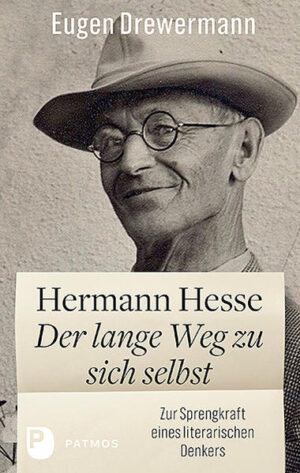 Eugen Drewermann

Hermann Hesse
Der lange Weg zu sich selbst

Zur Sprengkraft eines literarischen Denkers

P PATMOS